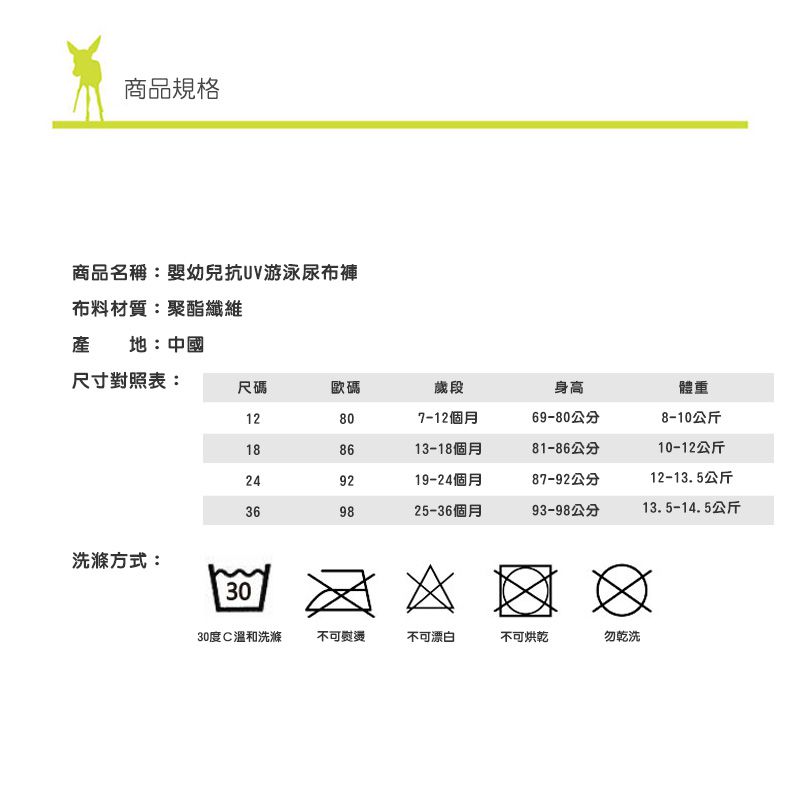 商品規格

商品名稱：嬰幼兒抗UV游泳尿布褲

布料材質：聚酯纖維

產　　地：中國

尺寸對照表：

| 尺碼 | 歐碼 | 歲段 | 身高 | 體重 |
|---|---|---|---|---|
| 12 | 80 | 7-12個月 | 69-80公分 | 8-10公斤 |
| 18 | 86 | 13-18個月 | 81-86公分 | 10-12公斤 |
| 24 | 92 | 19-24個月 | 87-92公分 | 12-13.5公斤 |
| 36 | 98 | 25-36個月 | 93-98公分 | 13.5-14.5公斤 |

洗滌方式：

30

30度C溫和洗滌　不可熨燙　不可漂白　不可烘乾　勿乾洗